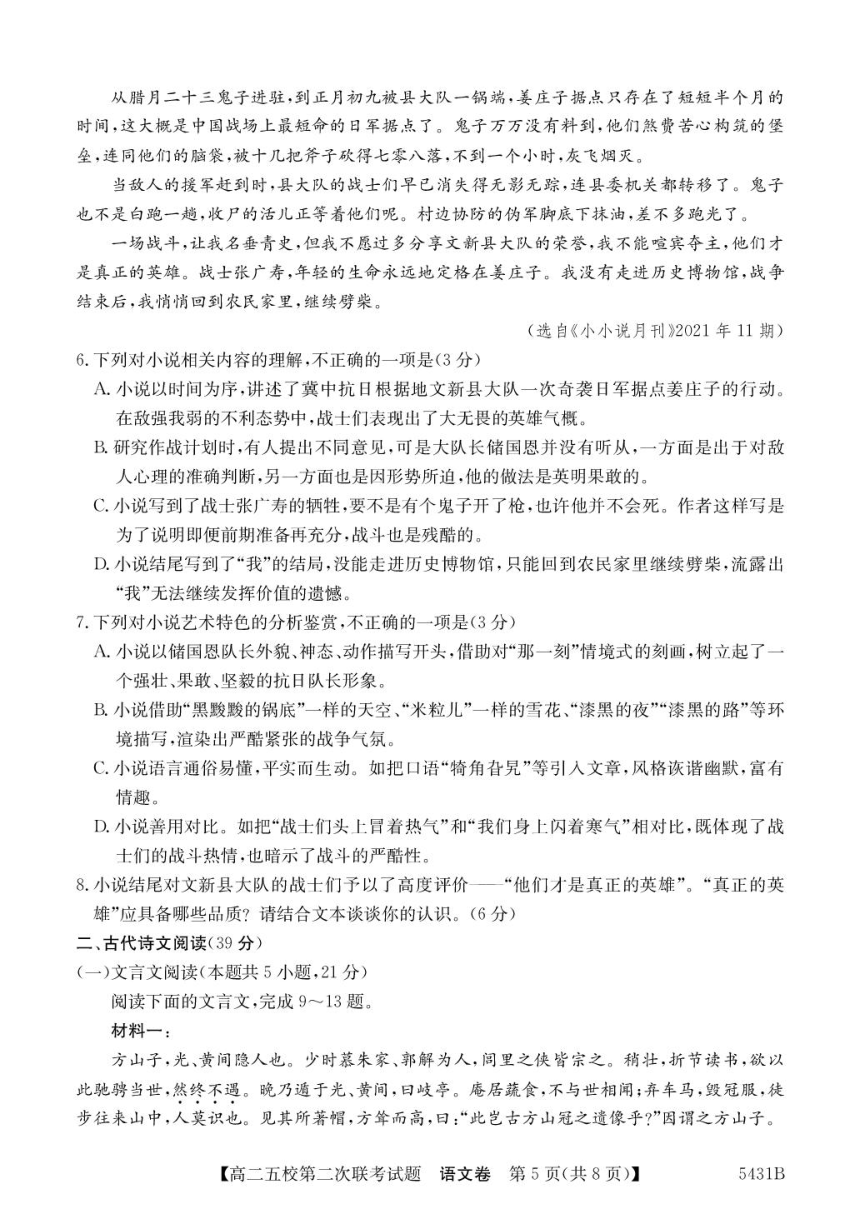 从腊月二十三鬼子进驻，到正月初九被县大队一锅端，姜庄子据点只存在了短短半个月的时间，这大概是中国战场上最短命的日军据点了。鬼子万万没有料到，他们煞费苦心构筑的堡垒，连同他们的脑袋，被十几把斧子砍得七零八落，不到一个小时，灰飞烟灭。

当敌人的援军赶到时，县大队的战士们早已消失得无影无踪，连县委机关都转移了。鬼子也不是白跑一趟，收尸的活儿正等着他们呢。村边协防的伪军脚底下抹油，差不多跑光了。

一场战斗，让我名垂青史，但我不愿过多分享文新县大队的荣誉，我不能喧宾夺主，他们才是真正的英雄。战士张广寿，年轻的生命永远地定格在姜庄子。我没有走进历史博物馆，战争结束后，我悄悄回到农民家里，继续劈柴。

（选自《小小说月刊》2021 年 11 期）

6. 下列对小说相关内容的理解，不正确的一项是（3 分）

A. 小说以时间为序，讲述了冀中抗日根据地文新县大队一次奇袭日军据点姜庄子的行动。在敌强我弱的不利态势中，战士们表现出了大无畏的英雄气概。

B. 研究作战计划时，有人提出不同意见，可是大队长储国恩并没有听从，一方面是出于对敌人心理的准确判断，另一方面也是因形势所迫，他的做法是英明果敢的。

C. 小说写到了战士张广寿的牺牲，要不是有个鬼子开了枪，也许他并不会死。作者这样写是为了说明即便前期准备再充分，战斗也是残酷的。

D. 小说结尾写到了“我”的结局，没能走进历史博物馆，只能回到农民家里继续劈柴，流露出“我”无法继续发挥价值的遗憾。

7. 下列对小说艺术特色的分析鉴赏，不正确的一项是（3 分）

A. 小说以储国恩队长外貌、神态、动作描写开头，借助对“那一刻”情境式的刻画，树立起了一个强壮、果敢、坚毅的抗日队长形象。

B. 小说借助“黑黢黢的锅底”一样的天空、“米粒儿”一样的雪花、“漆黑的夜”“漆黑的路”等环境描写，渲染出严酷紧张的战争气氛。

C. 小说语言通俗易懂，平实而生动。如把口语“犄角旮旯”等引入文章，风格诙谐幽默，富有情趣。

D. 小说善用对比。如把“战士们头上冒着热气”和“我们身上闪着寒气”相对比，既体现了战士们的战斗热情，也暗示了战斗的严酷性。

8. 小说结尾对文新县大队的战士们予以了高度评价——“他们才是真正的英雄”。“真正的英雄”应具备哪些品质？请结合文本谈谈你的认识。（6 分）

二、古代诗文阅读（39 分）

（一）文言文阅读（本题共 5 小题，21 分）

阅读下面的文言文，完成 9～13 题。

材料一：

方山子，光、黄间隐人也。少时慕朱家、郭解为人，闾里之侠皆宗之。稍壮，折节读书，欲以此驰骋当世，然终不遇。晚乃遁于光、黄间，曰岐亭。庵居蔬食，不与世相闻；弃车马，毁冠服，徒步往来山中，人莫识也。见其所著帽，方耸而高，曰：“此岂古方山冠之遗像乎？”因谓之方山子。

【高二五校第二次联考试题　语文卷　第 5 页（共 8 页）】　5431B